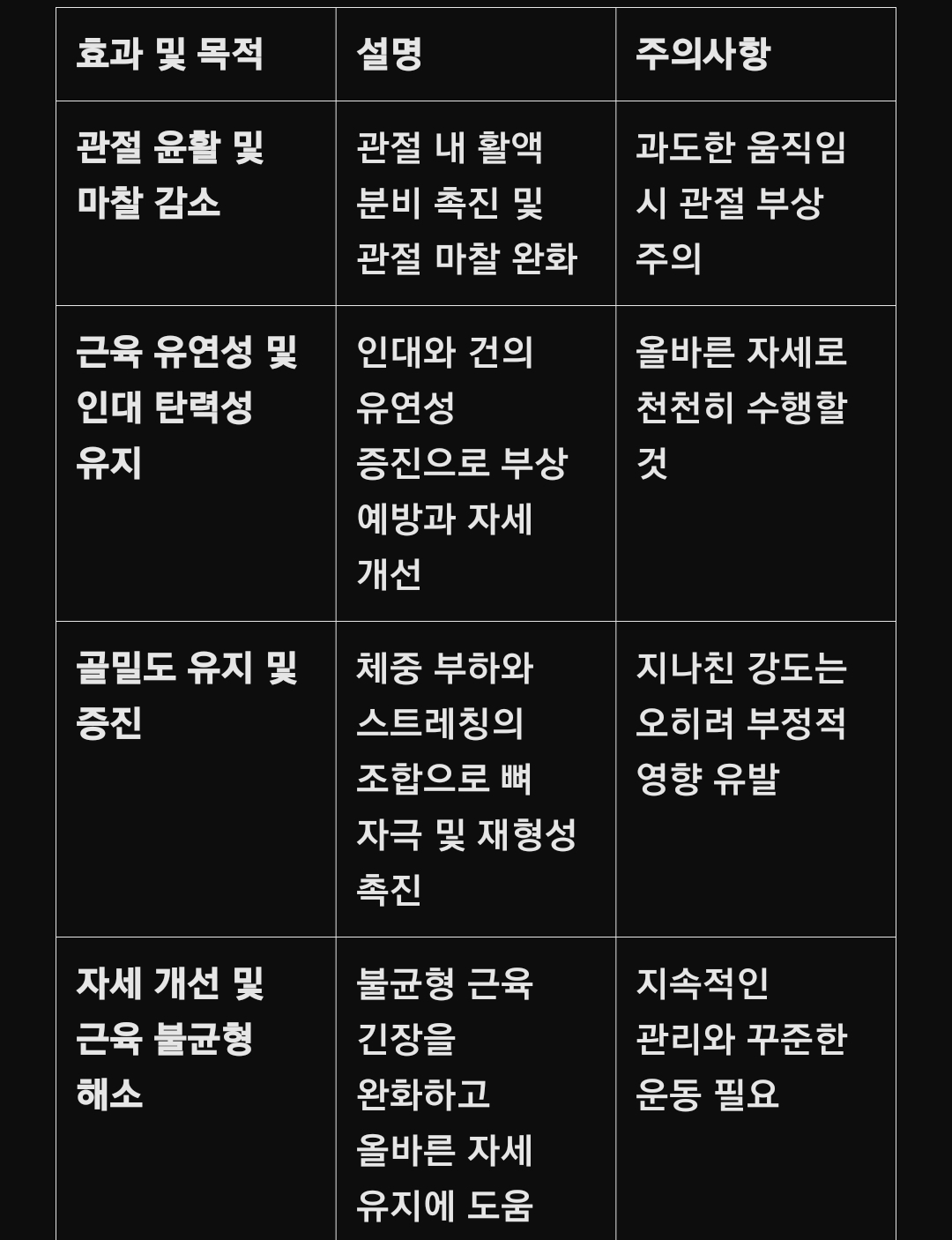 | 효과 및 목적 | 설명 | 주의사항 |
|---|---|---|
| 관절 윤활 및 마찰 감소 | 관절 내 활액 분비 촉진 및 관절 마찰 완화 | 과도한 움직임 시 관절 부상 주의 |
| 근육 유연성 및 인대 탄력성 유지 | 인대와 건의 유연성 증진으로 부상 예방과 자세 개선 | 올바른 자세로 천천히 수행할 것 |
| 골밀도 유지 및 증진 | 체중 부하와 스트레칭의 조합으로 뼈 자극 및 재형성 촉진 | 지나친 강도는 오히려 부정적 영향 유발 |
| 자세 개선 및 근육 불균형 해소 | 불균형 근육 긴장을 완화하고 올바른 자세 유지에 도움 | 지속적인 관리와 꾸준한 운동 필요 |